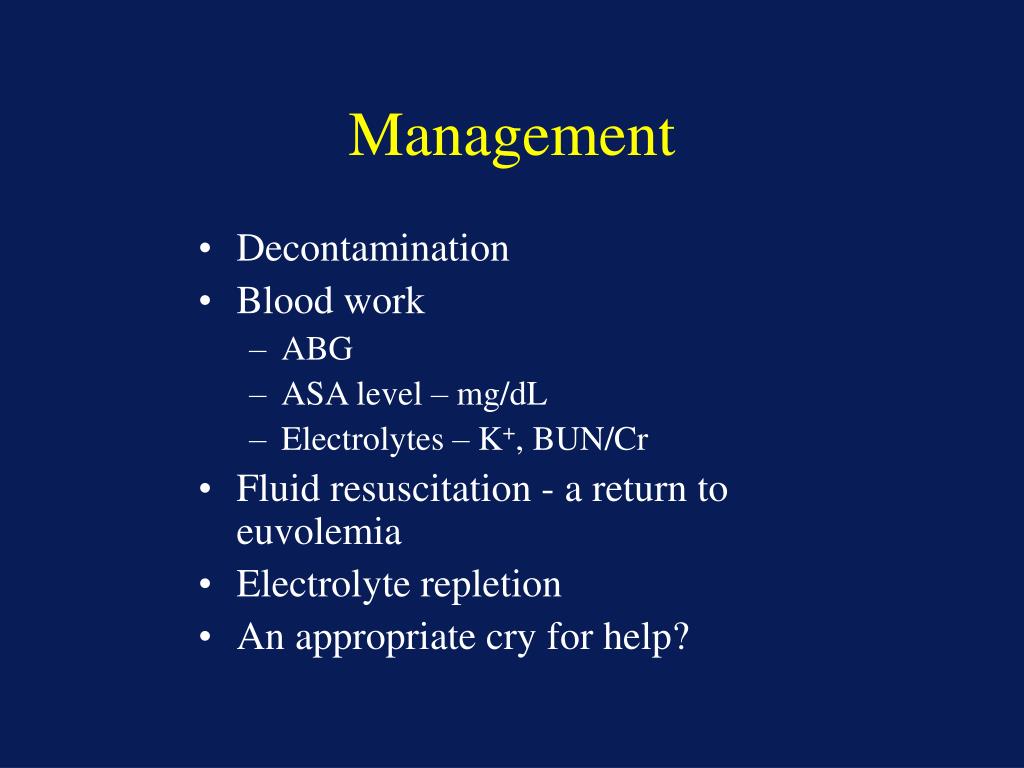 Management

• Decontamination
• Blood work
  – ABG
  – ASA level – mg/dL
  – Electrolytes – $K^+$, BUN/Cr
• Fluid resuscitation - a return to euvolemia
• Electrolyte repletion
• An appropriate cry for help?